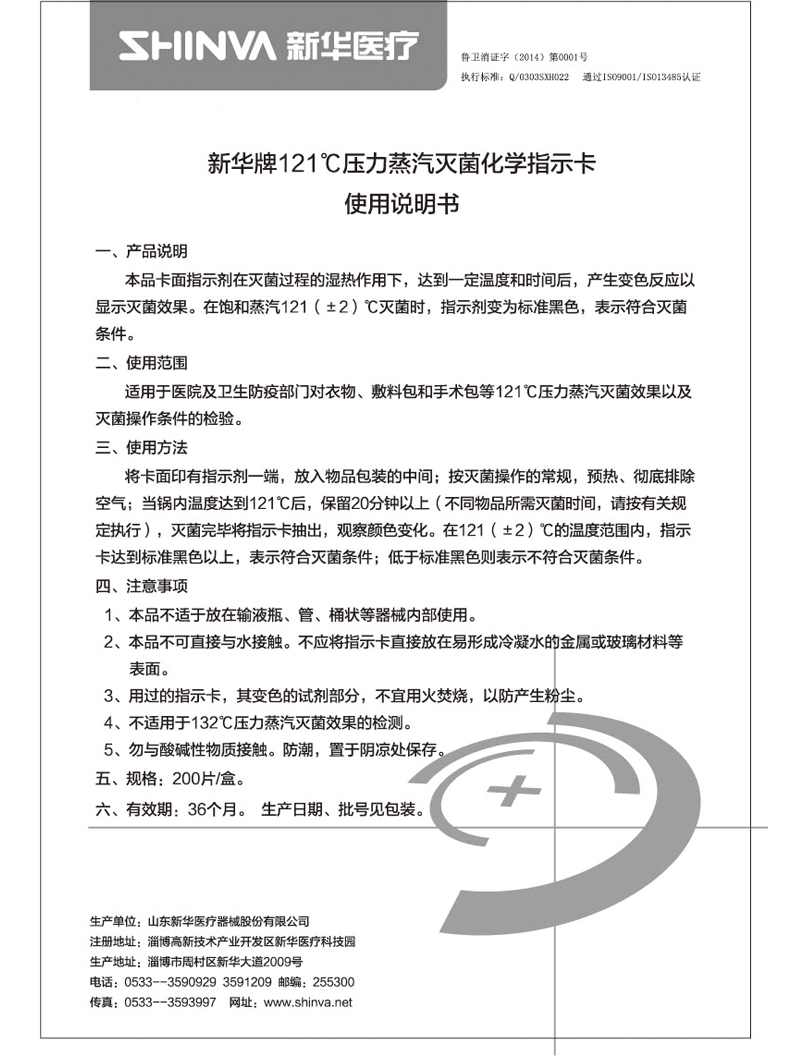 SHINVA 新华医疗

鲁卫消证字（2014）第0001号
执行标准：Q/0303SXH022　通过ISO9001/ISO13485认证

新华牌121℃压力蒸汽灭菌化学指示卡
使用说明书

一、产品说明
本品卡面指示剂在灭菌过程的湿热作用下，达到一定温度和时间后，产生变色反应以显示灭菌效果。在饱和蒸汽121（±2）℃灭菌时，指示剂变为标准黑色，表示符合灭菌条件。

二、使用范围
适用于医院及卫生防疫部门对衣物、敷料包和手术包等121℃压力蒸汽灭菌效果以及灭菌操作条件的检验。

三、使用方法
将卡面印有指示剂一端，放入物品包装的中间；按灭菌操作的常规，预热、彻底排除空气；当锅内温度达到121℃后，保留20分钟以上（不同物品所需灭菌时间，请按有关规定执行），灭菌完毕将指示卡抽出，观察颜色变化。在121（±2）℃的温度范围内，指示卡达到标准黑色以上，表示符合灭菌条件；低于标准黑色则表示不符合灭菌条件。

四、注意事项
1、本品不适于放在输液瓶、管、桶状等器械内部使用。
2、本品不可直接与水接触。不应将指示卡直接放在易形成冷凝水的金属或玻璃材料等表面。
3、用过的指示卡，其变色的试剂部分，不宜用火焚烧，以防产生粉尘。
4、不适用于132℃压力蒸汽灭菌效果的检测。
5、勿与酸碱性物质接触。防潮，置于阴凉处保存。
五、规格：200片/盒。
六、有效期：36个月。 生产日期、批号见包装。

生产单位：山东新华医疗器械股份有限公司
注册地址：淄博高新技术产业开发区新华医疗科技园
生产地址：淄博市周村区新华大道2009号
电话：0533--3590929 3591209 邮编：255300
传真：0533--3593997　网址：www.shinva.net